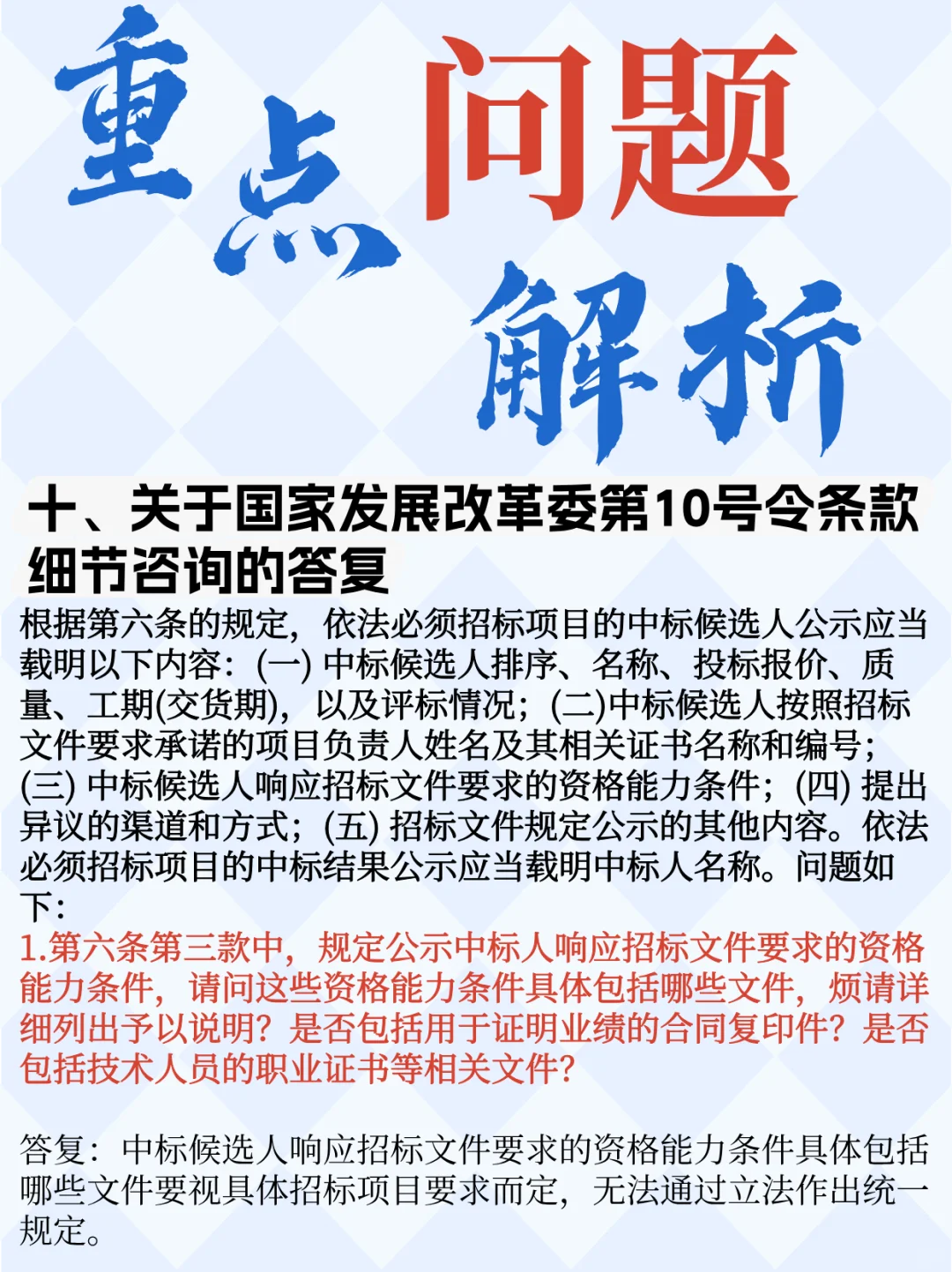 重点问题解析

十、关于国家发展改革委第10号令条款细节咨询的答复

根据第六条的规定，依法必须招标项目的中标候选人公示应当载明以下内容：(一) 中标候选人排序、名称、投标报价、质量、工期(交货期)，以及评标情况；(二)中标候选人按照招标文件要求承诺的项目负责人姓名及其相关证书名称和编号；(三) 中标候选人响应招标文件要求的资格能力条件；(四) 提出异议的渠道和方式；(五) 招标文件规定公示的其他内容。依法必须招标项目的中标结果公示应当载明中标人名称。问题如下：

1.第六条第三款中，规定公示中标人响应招标文件要求的资格能力条件，请问这些资格能力条件具体包括哪些文件，烦请详细列出予以说明？是否包括用于证明业绩的合同复印件？是否包括技术人员的职业证书等相关文件？

答复：中标候选人响应招标文件要求的资格能力条件具体包括哪些文件要视具体招标项目要求而定，无法通过立法作出统一规定。